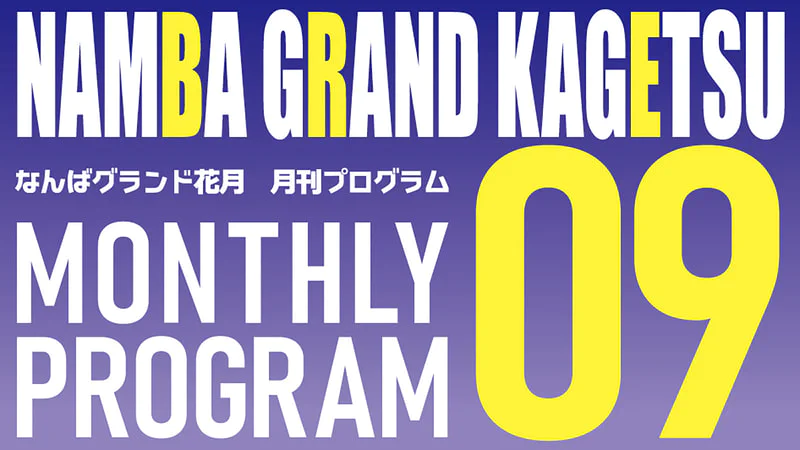 NAMBA GRAND KAGETSU

なんばグランド花月　月刊プログラム

MONTHLY PROGRAM

09